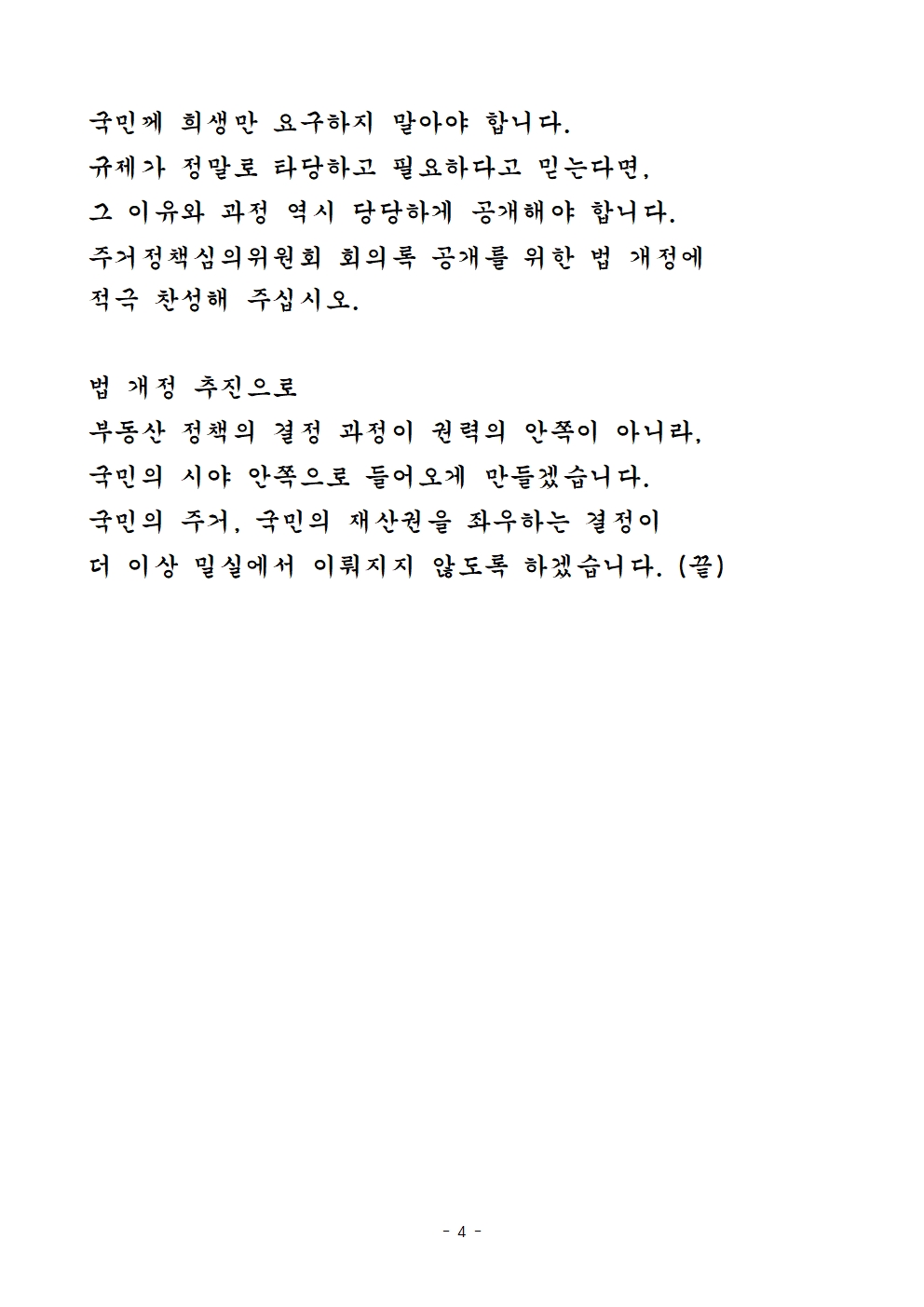 국민께 희생만 요구하지 말아야 합니다.
규제가 정말로 타당하고 필요하다고 믿는다면,
그 이유와 과정 역시 당당하게 공개해야 합니다.
주거정책심의위원회 회의록 공개를 위한 법 개정에
적극 찬성해 주십시오.

법 개정 추진으로
부동산 정책의 결정 과정이 권력의 안쪽이 아니라,
국민의 시야 안쪽으로 들어오게 만들겠습니다.
국민의 주거, 국민의 재산권을 좌우하는 결정이
더 이상 밀실에서 이뤄지지 않도록 하겠습니다. (끝)

- 4 -